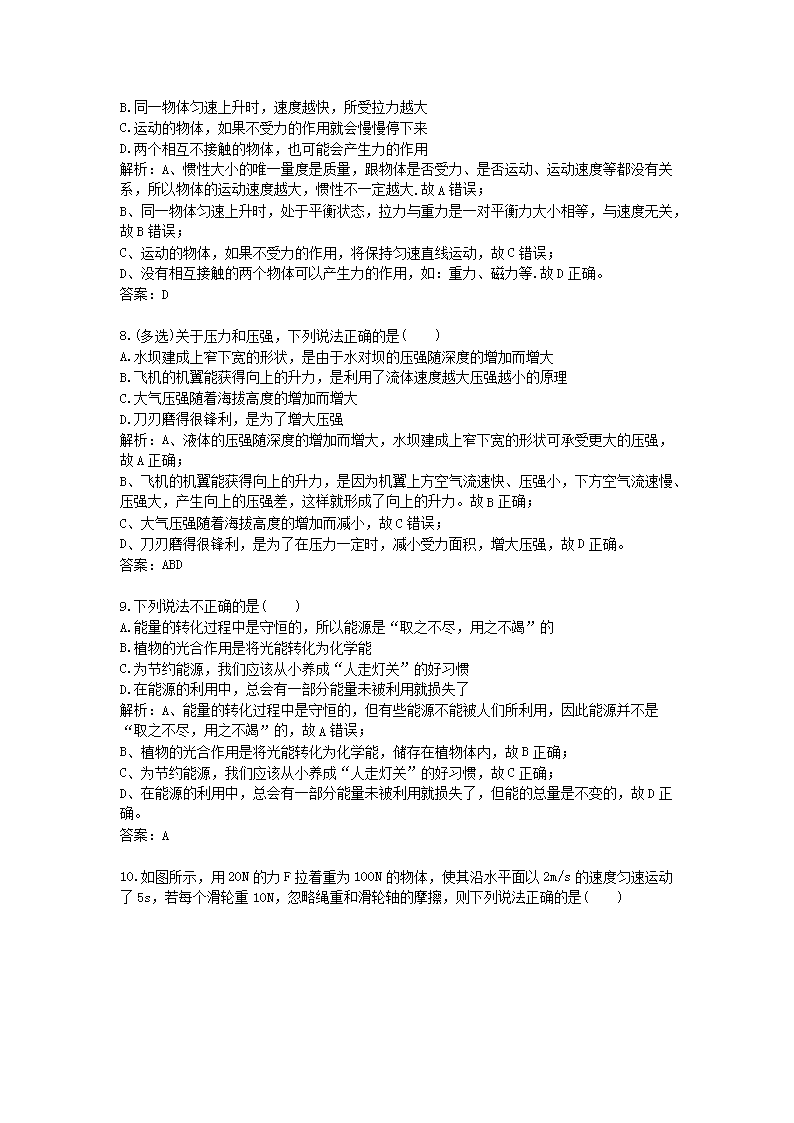 B.同一物体匀速上升时，速度越快，所受拉力越大
C.运动的物体，如果不受力的作用就会慢慢停下来
D.两个相互不接触的物体，也可能会产生力的作用
解析：A、惯性大小的唯一量度是质量，跟物体是否受力、是否运动、运动速度等都没有关系，所以物体的运动速度越大，惯性不一定越大.故A错误；
B、同一物体匀速上升时，处于平衡状态，拉力与重力是一对平衡力大小相等，与速度无关，故B错误；
C、运动的物体，如果不受力的作用，将保持匀速直线运动，故C错误；
D、没有相互接触的两个物体可以产生力的作用，如：重力、磁力等.故D正确。
答案：D

8.(多选)关于压力和压强，下列说法正确的是(　　)
A.水坝建成上窄下宽的形状，是由于水对坝的压强随深度的增加而增大
B.飞机的机翼能获得向上的升力，是利用了流体速度越大压强越小的原理
C.大气压强随着海拔高度的增加而增大
D.刀刃磨得很锋利，是为了增大压强
解析：A、液体的压强随深度的增加而增大，水坝建成上窄下宽的形状可承受更大的压强，故A正确；
B、飞机的机翼能获得向上的升力，是因为机翼上方空气流速快、压强小，下方空气流速慢、压强大，产生向上的压强差，这样就形成了向上的升力。故B正确；
C、大气压强随着海拔高度的增加而减小，故C错误；
D、刀刃磨得很锋利，是为了在压力一定时，减小受力面积，增大压强，故D正确。
答案：ABD

9.下列说法不正确的是(　　)
A.能量的转化过程中是守恒的，所以能源是“取之不尽，用之不竭”的
B.植物的光合作用是将光能转化为化学能
C.为节约能源，我们应该从小养成“人走灯关”的好习惯
D.在能源的利用中，总会有一部分能量未被利用就损失了
解析：A、能量的转化过程中是守恒的，但有些能源不能被人们所利用，因此能源并不是“取之不尽，用之不竭”的，故A错误；
B、植物的光合作用是将光能转化为化学能，储存在植物体内，故B正确；
C、为节约能源，我们应该从小养成“人走灯关”的好习惯，故C正确；
D、在能源的利用中，总会有一部分能量未被利用就损失了，但能的总量是不变的，故D正确。
答案：A

10.如图所示，用20N的力F拉着重为100N的物体，使其沿水平面以2m/s的速度匀速运动了5s，若每个滑轮重10N，忽略绳重和滑轮轴的摩擦，则下列说法正确的是(　　)